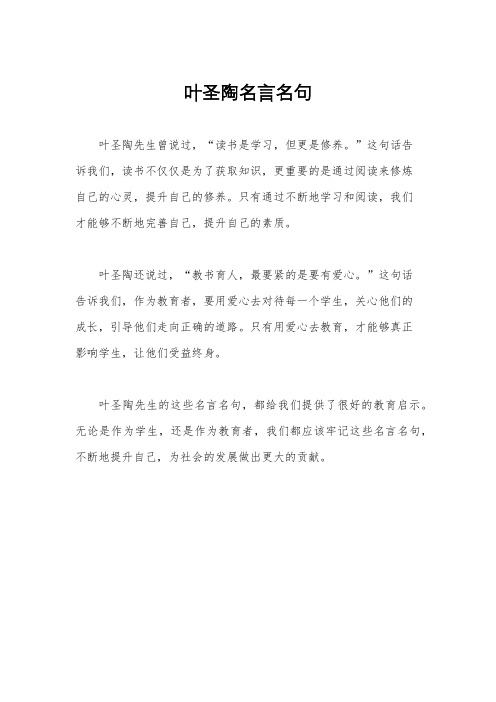 叶圣陶名言名句

叶圣陶先生曾说过，“读书是学习，但更是修养。”这句话告诉我们，读书不仅仅是为了获取知识，更重要的是通过阅读来修炼自己的心灵，提升自己的修养。只有通过不断地学习和阅读，我们才能够不断地完善自己，提升自己的素质。

叶圣陶还说过，“教书育人，最要紧的是要有爱心。”这句话告诉我们，作为教育者，要用爱心去对待每一个学生，关心他们的成长，引导他们走向正确的道路。只有用爱心去教育，才能够真正影响学生，让他们受益终身。

叶圣陶先生的这些名言名句，都给我们提供了很好的教育启示。无论是作为学生，还是作为教育者，我们都应该牢记这些名言名句，不断地提升自己，为社会的发展做出更大的贡献。